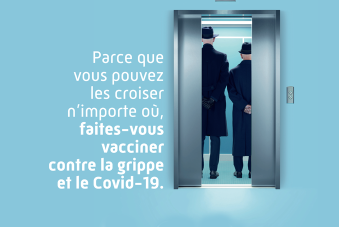 Parce que vous pouvez les croiser n'importe où, faites-vous vacciner contre la grippe et le Covid-19.